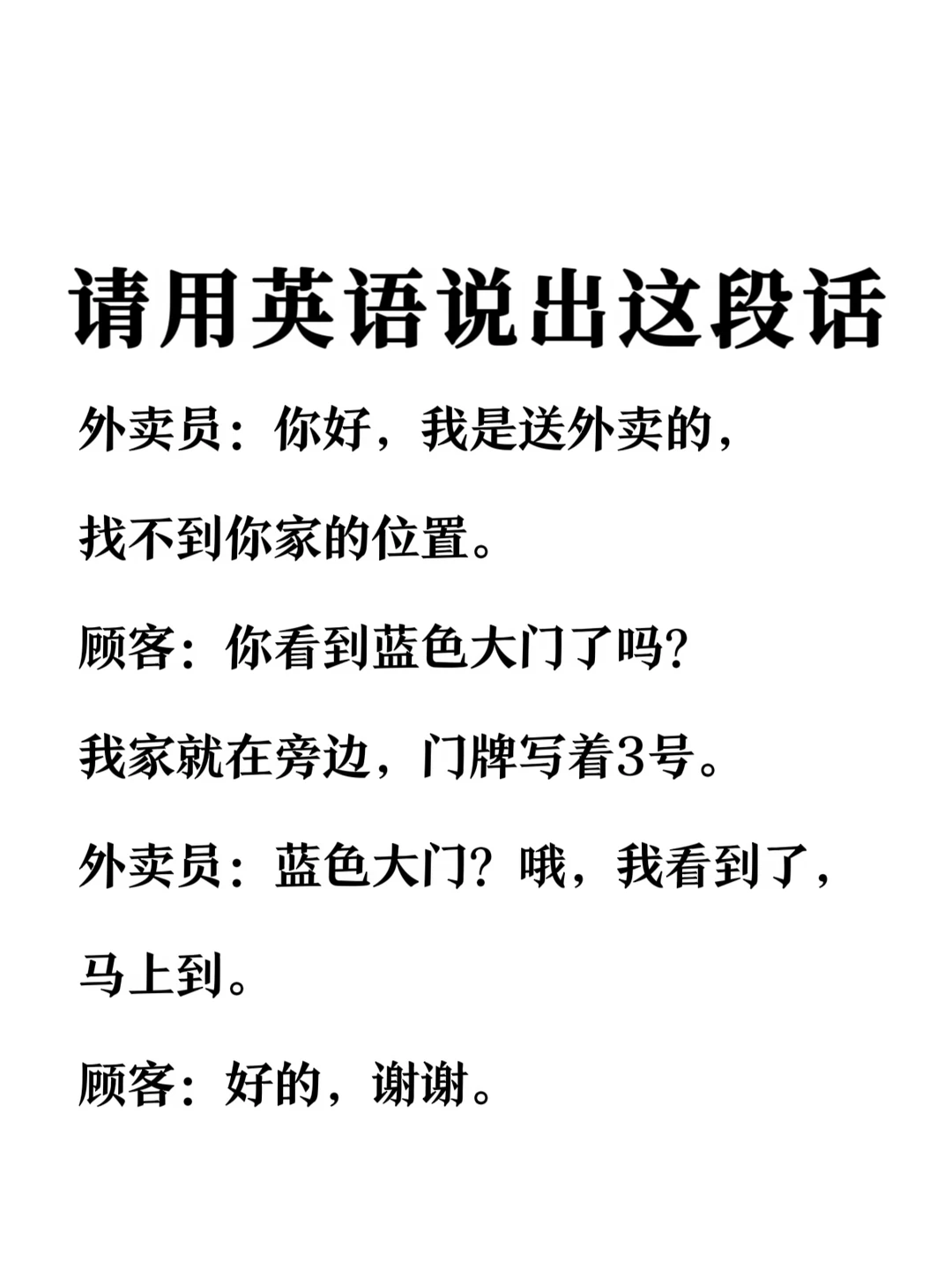 请用英语说出这段话

外卖员：你好，我是送外卖的，找不到你家的位置。

顾客：你看到蓝色大门了吗？我家就在旁边，门牌写着3号。

外卖员：蓝色大门？哦，我看到了，马上到。

顾客：好的，谢谢。